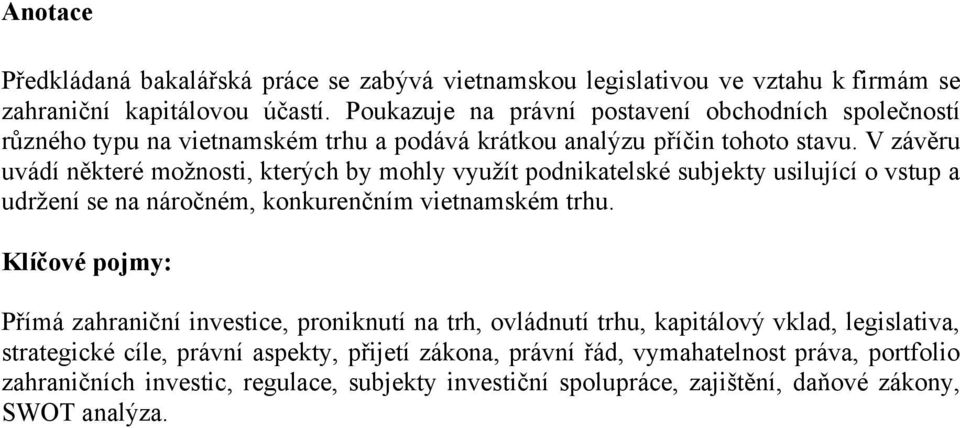 Anotace

Předkládaná bakalářská práce se zabývá vietnamskou legislativou ve vztahu k firmám se zahraniční kapitálovou účastí. Poukazuje na právní postavení obchodních společností různého typu na vietnamském trhu a podává krátkou analýzu příčin tohoto stavu. V závěru uvádí některé možnosti, kterých by mohly využít podnikatelské subjekty usilující o vstup a udržení se na náročném, konkurenčním vietnamském trhu.

Klíčové pojmy:

Přímá zahraniční investice, proniknutí na trh, ovládnutí trhu, kapitálový vklad, legislativa, strategické cíle, právní aspekty, přijetí zákona, právní řád, vymahatelnost práva, portfolio zahraničních investic, regulace, subjekty investiční spolupráce, zajištění, daňové zákony, SWOT analýza.